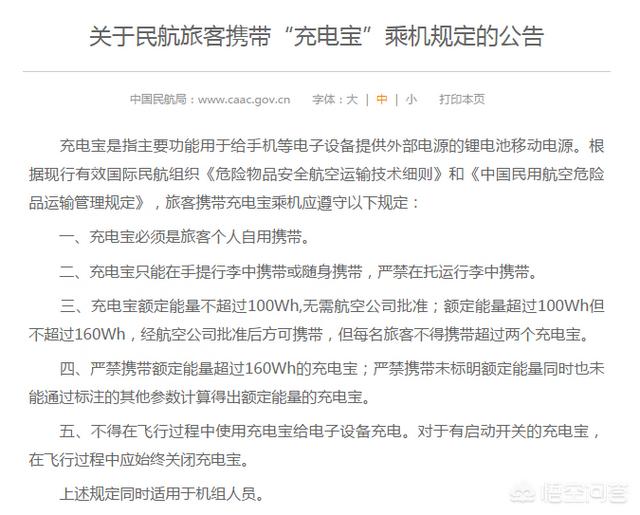 关于民航旅客携带“充电宝”乘机规定的公告

中国民航局：www.caac.gov.cn 字体：大 | 中 | 小 打印本页

充电宝是指主要功能用于给手机等电子设备提供外部电源的锂电池移动电源。根据现行有效国际民航组织《危险物品安全航空运输技术细则》和《中国民用航空危险品运输管理规定》，旅客携带充电宝乘机应遵守以下规定：

一、充电宝必须是旅客个人自用携带。

二、充电宝只能在手提行李中携带或随身携带，严禁在托运行李中携带。

三、充电宝额定能量不超过100Wh,无需航空公司批准；额定能量超过100Wh但不超过160Wh，经航空公司批准后方可携带，但每名旅客不得携带超过两个充电宝。

四、严禁携带额定能量超过160Wh的充电宝；严禁携带未标明额定能量同时也未能通过标注的其他参数计算得出额定能量的充电宝。

五、不得在飞行过程中使用充电宝给电子设备充电。对于有启动开关的充电宝，在飞行过程中应始终关闭充电宝。

上述规定同时适用于机组人员。

悟空问答